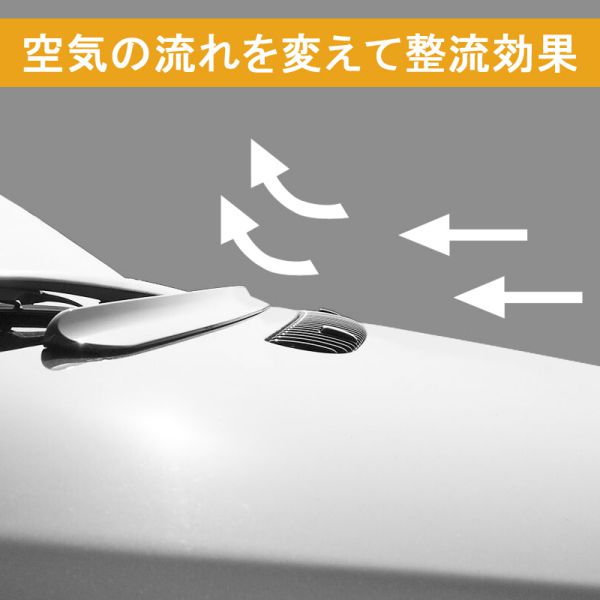 空気の流れを変えて整流効果